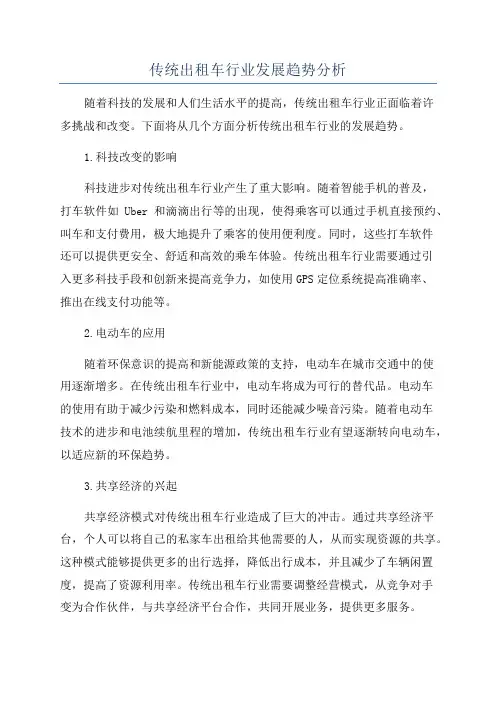 传统出租车行业发展趋势分析

随着科技的发展和人们生活水平的提高，传统出租车行业正面临着许多挑战和改变。下面将从几个方面分析传统出租车行业的发展趋势。

1.科技改变的影响

科技进步对传统出租车行业产生了重大影响。随着智能手机的普及，打车软件如 Uber 和滴滴出行等的出现，使得乘客可以通过手机直接预约、叫车和支付费用，极大地提升了乘客的使用便利度。同时，这些打车软件还可以提供更安全、舒适和高效的乘车体验。传统出租车行业需要通过引入更多科技手段和创新来提高竞争力，如使用GPS定位系统提高准确率、推出在线支付功能等。

2.电动车的应用

随着环保意识的提高和新能源政策的支持，电动车在城市交通中的使用逐渐增多。在传统出租车行业中，电动车将成为可行的替代品。电动车的使用有助于减少污染和燃料成本，同时还能减少噪音污染。随着电动车技术的进步和电池续航里程的增加，传统出租车行业有望逐渐转向电动车，以适应新的环保趋势。

3.共享经济的兴起

共享经济模式对传统出租车行业造成了巨大的冲击。通过共享经济平台，个人可以将自己的私家车出租给其他需要的人，从而实现资源的共享。这种模式能够提供更多的出行选择，降低出行成本，并且减少了车辆闲置度，提高了资源利用率。传统出租车行业需要调整经营模式，从竞争对手变为合作伙伴，与共享经济平台合作，共同开展业务，提供更多服务。